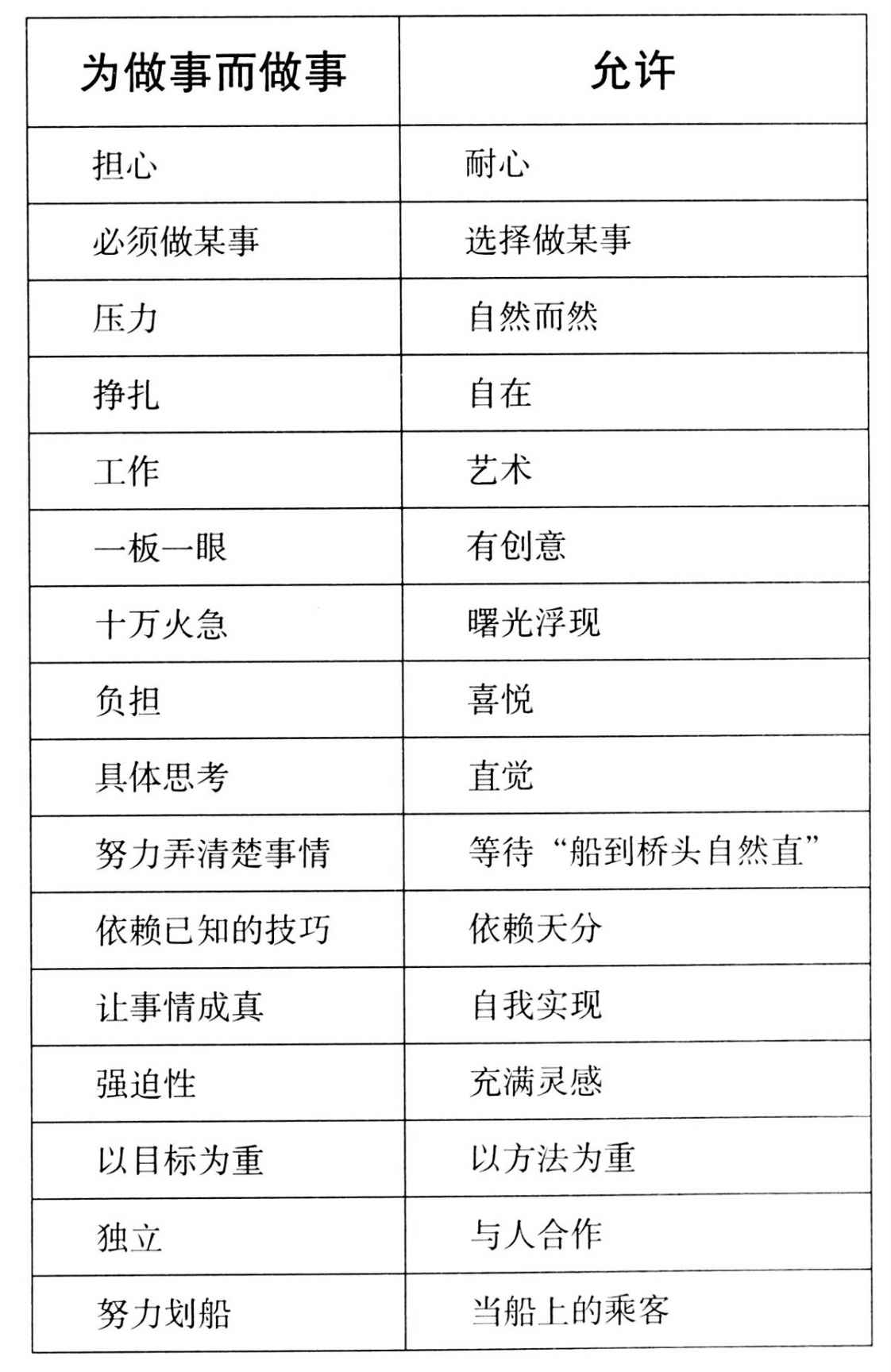 | 为做事而做事 | 允许 |
|---|---|
| 担心 | 耐心 |
| 必须做某事 | 选择做某事 |
| 压力 | 自然而然 |
| 挣扎 | 自在 |
| 工作 | 艺术 |
| 一板一眼 | 有创意 |
| 十万火急 | 曙光浮现 |
| 负担 | 喜悦 |
| 具体思考 | 直觉 |
| 努力弄清楚事情 | 等待“船到桥头自然直” |
| 依赖已知的技巧 | 依赖天分 |
| 让事情成真 | 自我实现 |
| 强迫性 | 充满灵感 |
| 以目标为重 | 以方法为重 |
| 独立 | 与人合作 |
| 努力划船 | 当船上的乘客 |